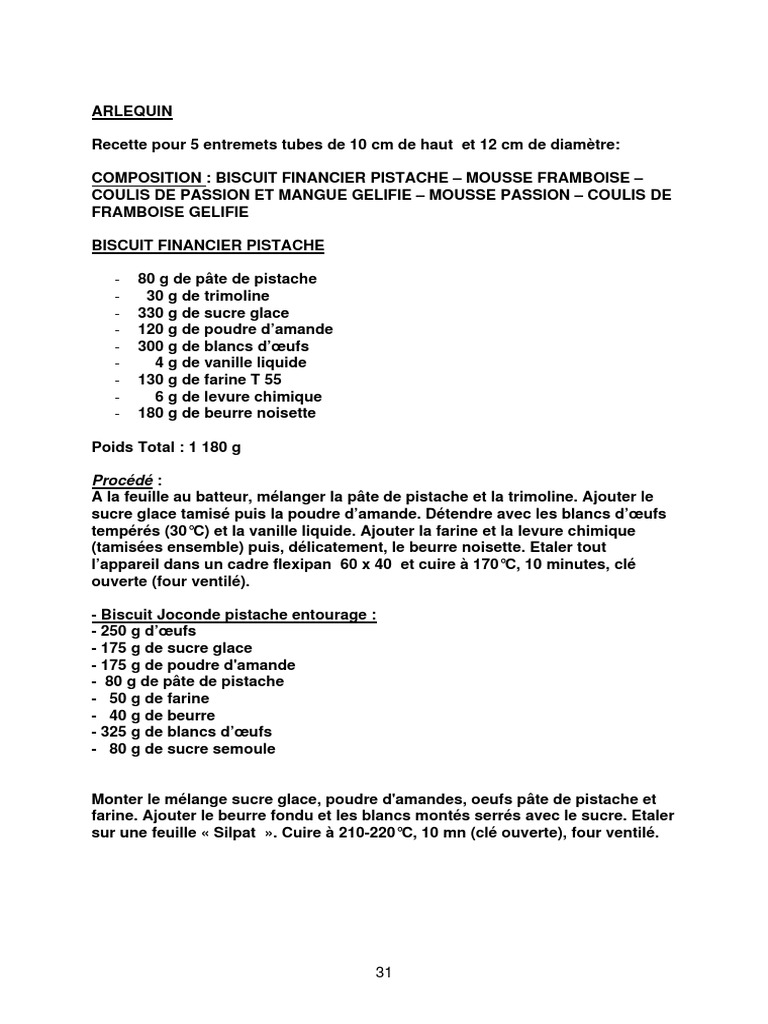 ARLEQUIN

Recette pour 5 entremets tubes de 10 cm de haut et 12 cm de diamètre:

COMPOSITION : BISCUIT FINANCIER PISTACHE – MOUSSE FRAMBOISE – COULIS DE PASSION ET MANGUE GELIFIE – MOUSSE PASSION – COULIS DE FRAMBOISE GELIFIE

BISCUIT FINANCIER PISTACHE

- 80 g de pâte de pistache
- 30 g de trimoline
- 330 g de sucre glace
- 120 g de poudre d'amande
- 300 g de blancs d'œufs
- 4 g de vanille liquide
- 130 g de farine T 55
- 6 g de levure chimique
- 180 g de beurre noisette

Poids Total : 1 180 g

Procédé :
A la feuille au batteur, mélanger la pâte de pistache et la trimoline. Ajouter le sucre glace tamisé puis la poudre d'amande. Détendre avec les blancs d'œufs tempérés (30°C) et la vanille liquide. Ajouter la farine et la levure chimique (tamisées ensemble) puis, délicatement, le beurre noisette. Etaler tout l'appareil dans un cadre flexipan 60 x 40 et cuire à 170°C, 10 minutes, clé ouverte (four ventilé).

- Biscuit Joconde pistache entourage :
- 250 g d'œufs
- 175 g de sucre glace
- 175 g de poudre d'amande
- 80 g de pâte de pistache
- 50 g de farine
- 40 g de beurre
- 325 g de blancs d'œufs
- 80 g de sucre semoule

Monter le mélange sucre glace, poudre d'amandes, oeufs pâte de pistache et farine. Ajouter le beurre fondu et les blancs montés serrés avec le sucre. Etaler sur une feuille « Silpat ». Cuire à 210-220°C, 10 mn (clé ouverte), four ventilé.

31